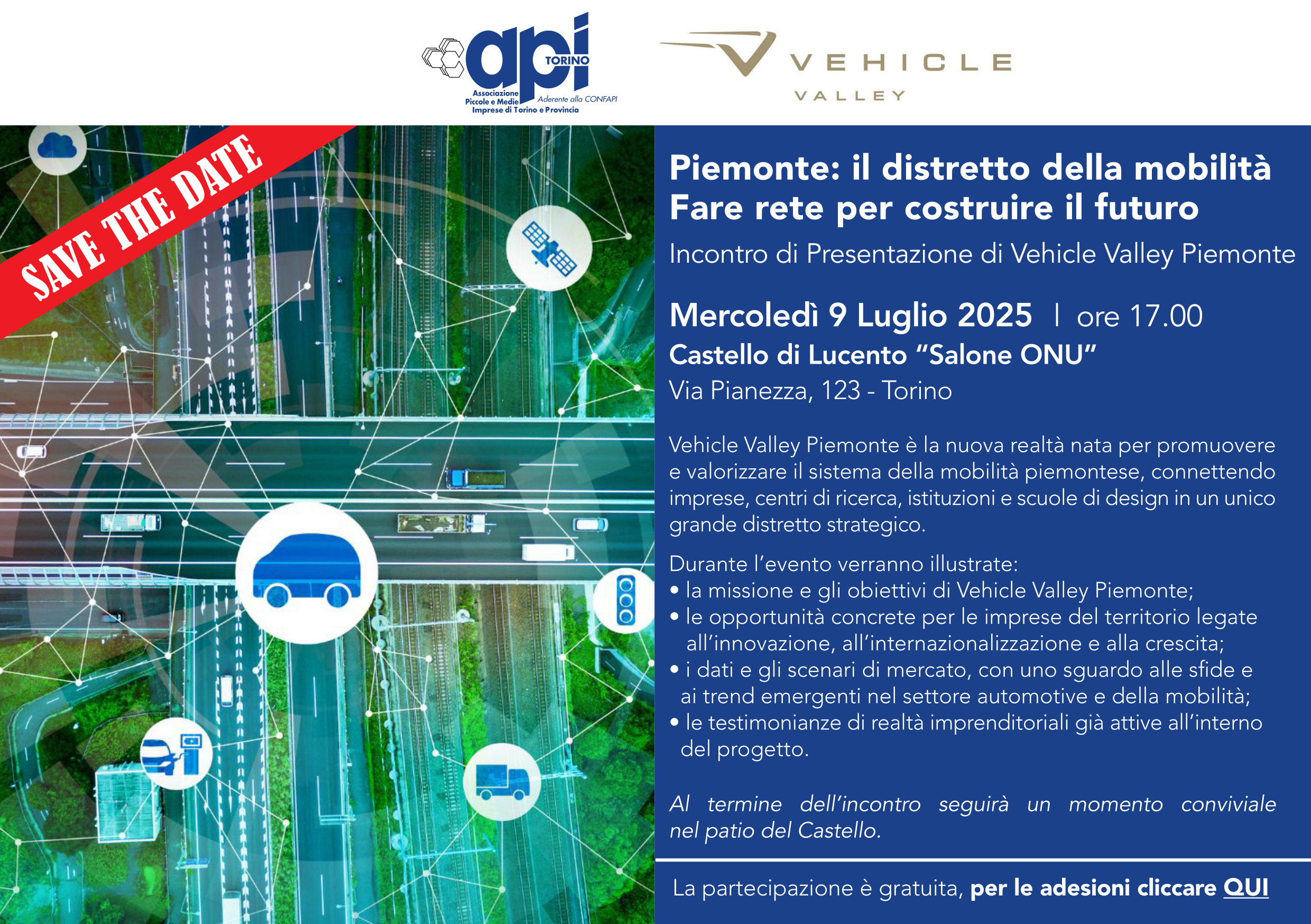 api TORINO
Associazione Piccole e Medie Imprese di Torino e Provincia
Aderente alla CONFAPI

VEHICLE VALLEY

SAVE THE DATE

Piemonte: il distretto della mobilità
Fare rete per costruire il futuro
Incontro di Presentazione di Vehicle Valley Piemonte

Mercoledì 9 Luglio 2025 | ore 17.00
Castello di Lucento “Salone ONU”
Via Pianezza, 123 - Torino

Vehicle Valley Piemonte è la nuova realtà nata per promuovere e valorizzare il sistema della mobilità piemontese, connettendo imprese, centri di ricerca, istituzioni e scuole di design in un unico grande distretto strategico.

Durante l’evento verranno illustrate:
• la missione e gli obiettivi di Vehicle Valley Piemonte;
• le opportunità concrete per le imprese del territorio legate all’innovazione, all’internazionalizzazione e alla crescita;
• i dati e gli scenari di mercato, con uno sguardo alle sfide e ai trend emergenti nel settore automotive e della mobilità;
• le testimonianze di realtà imprenditoriali già attive all’interno del progetto.

Al termine dell’incontro seguirà un momento conviviale nel patio del Castello.

La partecipazione è gratuita, per le adesioni cliccare QUI